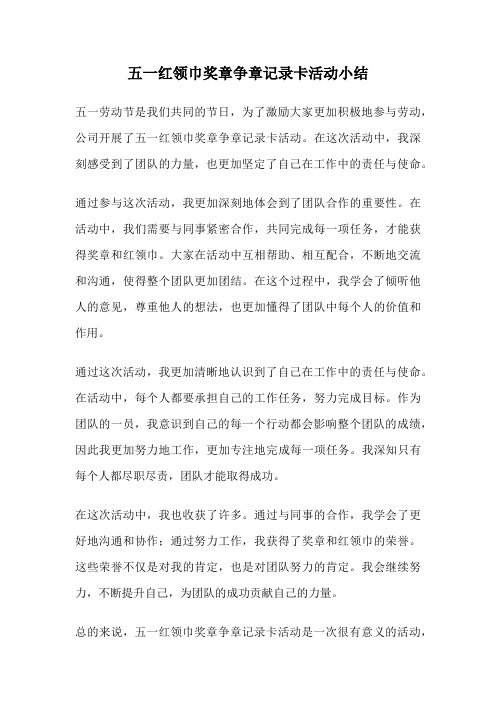 五一红领巾奖章争章记录卡活动小结

五一劳动节是我们共同的节日，为了激励大家更加积极地参与劳动，公司开展了五一红领巾奖章争章记录卡活动。在这次活动中，我深刻感受到了团队的力量，也更加坚定了自己在工作中的责任与使命。

通过参与这次活动，我更加深刻地体会到了团队合作的重要性。在活动中，我们需要与同事紧密合作，共同完成每一项任务，才能获得奖章和红领巾。大家在活动中互相帮助、相互配合，不断地交流和沟通，使得整个团队更加团结。在这个过程中，我学会了倾听他人的意见，尊重他人的想法，也更加懂得了团队中每个人的价值和作用。

通过这次活动，我更加清晰地认识到了自己在工作中的责任与使命。在活动中，每个人都要承担自己的工作任务，努力完成目标。作为团队的一员，我意识到自己的每一个行动都会影响整个团队的成绩，因此我更加努力地工作，更加专注地完成每一项任务。我深知只有每个人都尽职尽责，团队才能取得成功。

在这次活动中，我也收获了许多。通过与同事的合作，我学会了更好地沟通和协作；通过努力工作，我获得了奖章和红领巾的荣誉。这些荣誉不仅是对我的肯定，也是对团队努力的肯定。我会继续努力，不断提升自己，为团队的成功贡献自己的力量。

总的来说，五一红领巾奖章争章记录卡活动是一次很有意义的活动，